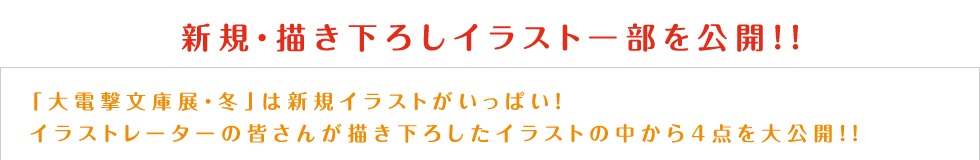 新規・描き下ろしイラスト一部を公開!!

「大電撃文庫展・冬」は新規イラストがいっぱい!
イラストレーターの皆さんが描き下ろしたイラストの中から4点を大公開!!